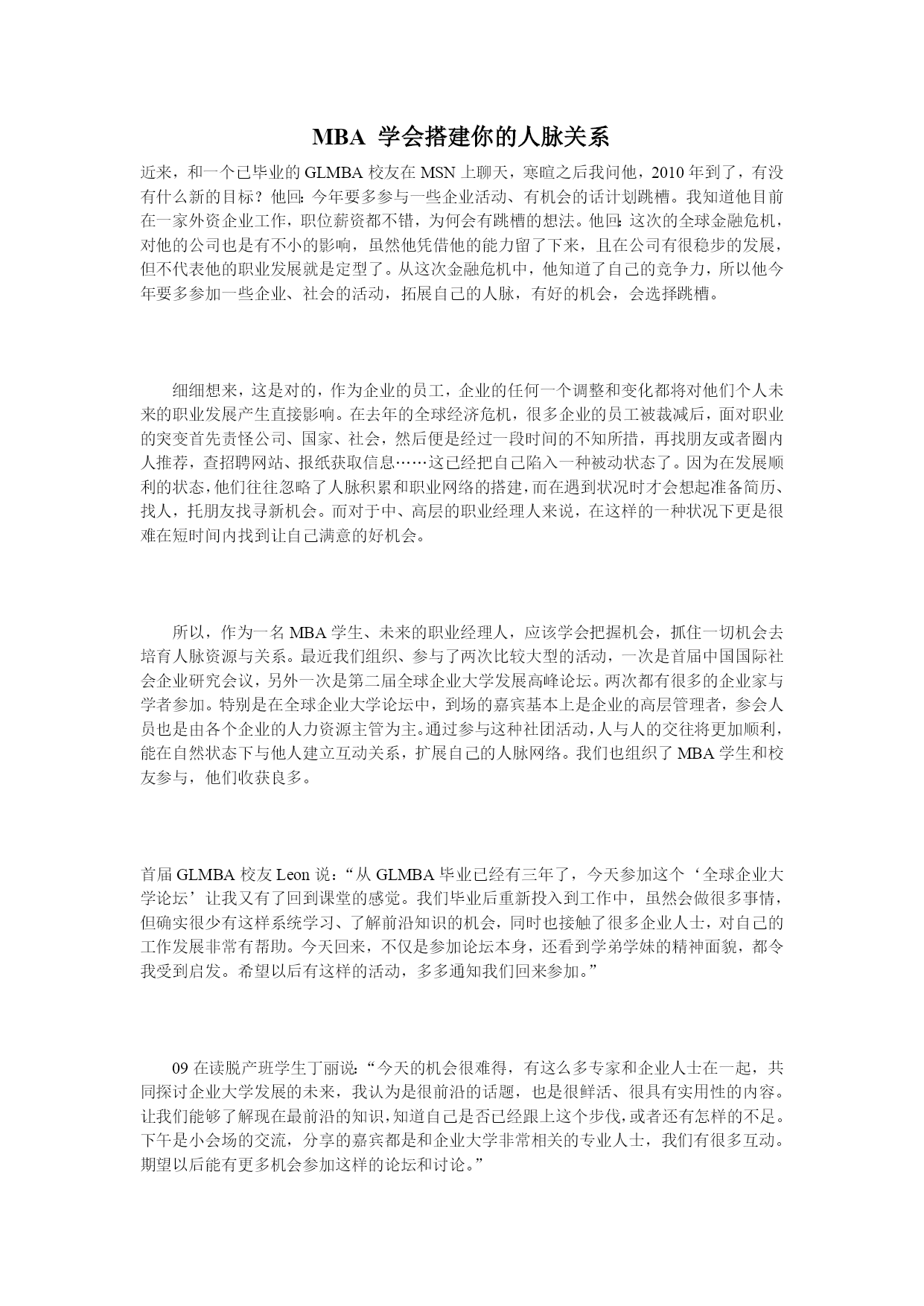 MBA 学会搭建你的人脉关系

近来，和一个已毕业的 GLMBA 校友在 MSN 上聊天，寒暄之后我问他，2010 年到了，有没有什么新的目标？他回：今年要多参与一些企业活动、有机会的话计划跳槽。我知道他目前在一家外资企业工作，职位薪资都不错，为何会有跳槽的想法。他回：这次的全球金融危机，对他的公司也是有不小的影响，虽然他凭借他的能力留了下来，且在公司有很稳步的发展，但不代表他的职业发展就是定型了。从这次金融危机中，他知道了自己的竞争力，所以他今年要多参加一些企业、社会的活动，拓展自己的人脉，有好的机会，会选择跳槽。

细细想来，这是对的，作为企业的员工，企业的任何一个调整和变化都将对他们个人未来的职业发展产生直接影响。在去年的全球经济危机，很多企业的员工被裁减后，面对职业的突变首先责怪公司、国家、社会，然后便是经过一段时间的不知所措，再找朋友或者圈内人推荐，查招聘网站、报纸获取信息……这已经把自己陷入一种被动状态了。因为在发展顺利的状态，他们往往忽略了人脉积累和职业网络的搭建，而在遇到状况时才会想起准备简历、找人，托朋友找寻新机会。而对于中、高层的职业经理人来说，在这样的一种状况下更是很难在短时间内找到让自己满意的好机会。

所以，作为一名 MBA 学生、未来的职业经理人，应该学会把握机会，抓住一切机会去培育人脉资源与关系。最近我们组织、参与了两次比较大型的活动，一次是首届中国国际社会企业研究会议，另外一次是第二届全球企业大学发展高峰论坛。两次都有很多的企业家与学者参加。特别是在全球企业大学论坛中，到场的嘉宾基本上是企业的高层管理者，参会人员也是由各个企业的人力资源主管为主。通过参与这种社团活动，人与人的交往将更加顺利，能在自然状态下与他人建立互动关系，扩展自己的人脉网络。我们也组织了 MBA 学生和校友参与，他们收获良多。

首届 GLMBA 校友 Leon 说：“从 GLMBA 毕业已经有三年了，今天参加这个‘全球企业大学论坛’让我又有了回到课堂的感觉。我们毕业后重新投入到工作中，虽然会做很多事情，但确实很少有这样系统学习、了解前沿知识的机会，同时也接触了很多企业人士，对自己的工作发展非常有帮助。今天回来，不仅是参加论坛本身，还看到学弟学妹的精神面貌，都令我受到启发。希望以后有这样的活动，多多通知我们回来参加。”

09 在读脱产班学生丁丽说：“今天的机会很难得，有这么多专家和企业人士在一起，共同探讨企业大学发展的未来，我认为是很前沿的话题，也是很鲜活、很具有实用性的内容。让我们能够了解现在最前沿的知识，知道自己是否已经跟上这个步伐，或者还有怎样的不足。下午是小会场的交流，分享的嘉宾都是和企业大学非常相关的专业人士，我们有很多互动。期望以后能有更多机会参加这样的论坛和讨论。”